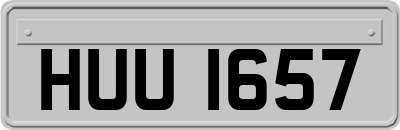 HUU 1657